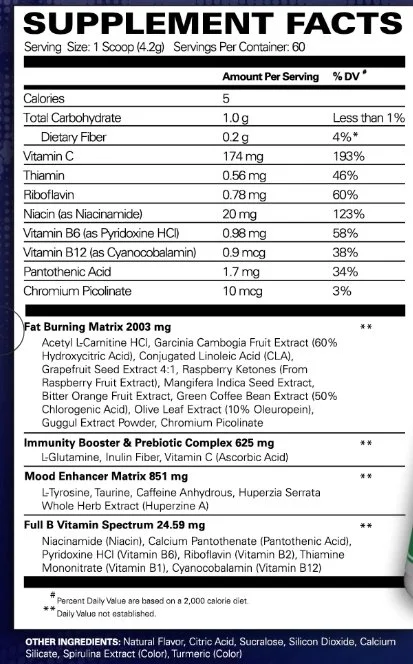 SUPPLEMENT FACTS
Serving Size: 1 Scoop (4.2g) Servings Per Container: 60

| | Amount Per Serving | % DV # |
|---|---|---|
| Calories | 5 | |
| Total Carbohydrate | 1.0 g | Less than 1% |
| Dietary Fiber | 0.2 g | 4%* |
| Vitamin C | 174 mg | 193% |
| Thiamin | 0.56 mg | 46% |
| Riboflavin | 0.78 mg | 60% |
| Niacin (as Niacinamide) | 20 mg | 123% |
| Vitamin B6 (as Pyridoxine HCl) | 0.98 mg | 58% |
| Vitamin B12 (as Cyanocobalamin) | 0.9 mcg | 38% |
| Pantothenic Acid | 1.7 mg | 34% |
| Chromium Picolinate | 10 mcg | 3% |

Fat Burning Matrix 2003 mg **
Acetyl L-Carnitine HCl, Garcinia Cambogia Fruit Extract (60% Hydroxycitric Acid), Conjugated Linoleic Acid (CLA), Grapefruit Seed Extract 4:1, Raspberry Ketones (From Raspberry Fruit Extract), Mangifera Indica Seed Extract, Bitter Orange Fruit Extract, Green Coffee Bean Extract (50% Chlorogenic Acid), Olive Leaf Extract (10% Oleuropein), Guggul Extract Powder, Chromium Picolinate

Immunity Booster & Prebiotic Complex 625 mg **
L-Glutamine, Inulin Fiber, Vitamin C (Ascorbic Acid)

Mood Enhancer Matrix 851 mg **
L-Tyrosine, Taurine, Caffeine Anhydrous, Huperzia Serrata Whole Herb Extract (Huperzine A)

Full B Vitamin Spectrum 24.59 mg **
Niacinamide (Niacin), Calcium Pantothenate (Pantothenic Acid), Pyridoxine HCl (Vitamin B6), Riboflavin (Vitamin B2), Thiamine Mononitrate (Vitamin B1), Cyanocobalamin (Vitamin B12)

# Percent Daily Value are based on a 2,000 calorie diet.
** Daily Value not established.

OTHER INGREDIENTS: Natural Flavor, Citric Acid, Sucralose, Silicon Dioxide, Calcium Silicate, Spirulina Extract (Color), Turmeric (Color)